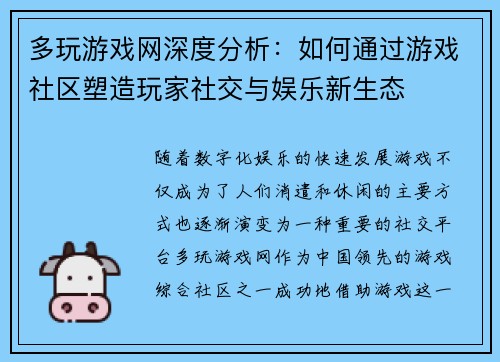 多玩游戏网深度分析：如何通过游戏社区塑造玩家社交与娱乐新生态

随着数字化娱乐的快速发展游戏不仅成为了人们消遣和休闲的主要方式也逐渐演变为一种重要的社交平台多玩游戏网作为中国领先的游戏综合社区之一成功地借助游戏这一